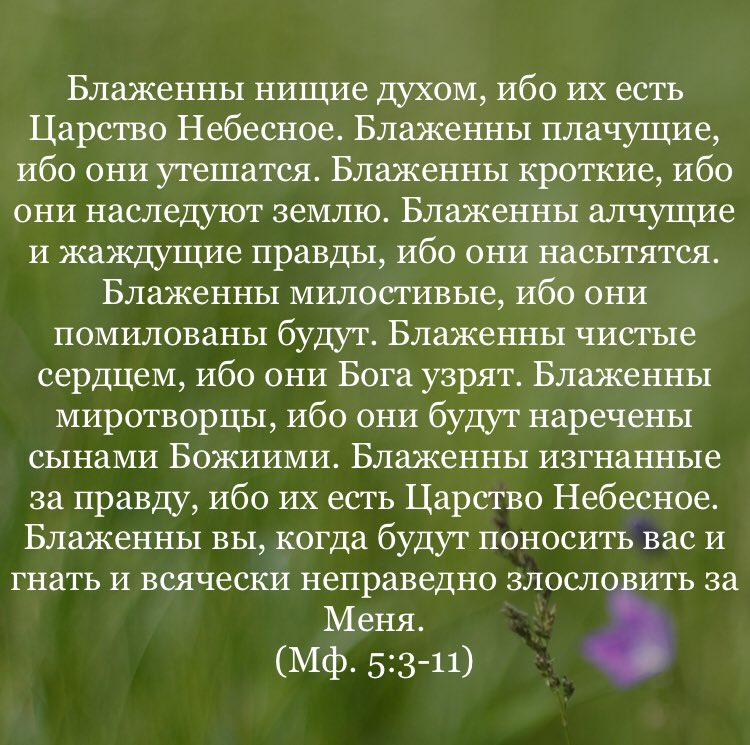 Блаженны нищие духом, ибо их есть Царство Небесное. Блаженны плачущие, ибо они утешатся. Блаженны кроткие, ибо они наследуют землю. Блаженны алчущие и жаждущие правды, ибо они насытятся. Блаженны милостивые, ибо они помилованы будут. Блаженны чистые сердцем, ибо они Бога узрят. Блаженны миротворцы, ибо они будут наречены сынами Божиими. Блаженны изгнанные за правду, ибо их есть Царство Небесное. Блаженны вы, когда будут поносить вас и гнать и всячески неправедно злословить за Меня.
(Мф. 5:3-11)